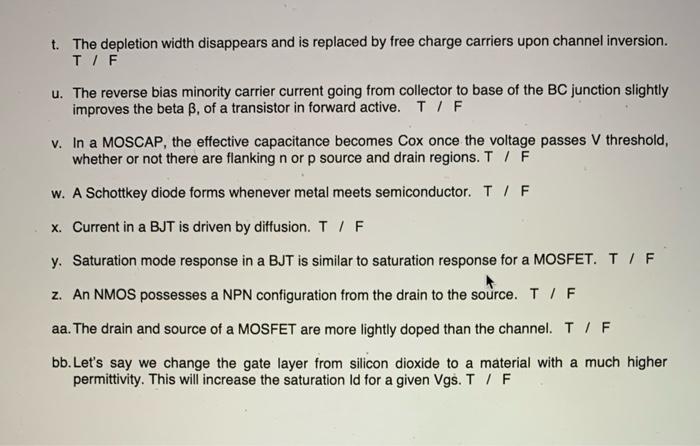 t. The depletion width disappears and is replaced by free charge carriers upon channel inversion. T / F

u. The reverse bias minority carrier current going from collector to base of the BC junction slightly improves the beta β, of a transistor in forward active. T / F

v. In a MOSCAP, the effective capacitance becomes Cox once the voltage passes V threshold, whether or not there are flanking n or p source and drain regions. T / F

w. A Schottkey diode forms whenever metal meets semiconductor. T / F

x. Current in a BJT is driven by diffusion. T / F

y. Saturation mode response in a BJT is similar to saturation response for a MOSFET. T / F

z. An NMOS possesses a NPN configuration from the drain to the source. T / F

aa. The drain and source of a MOSFET are more lightly doped than the channel. T / F

bb. Let's say we change the gate layer from silicon dioxide to a material with a much higher permittivity. This will increase the saturation Id for a given Vgs. T / F